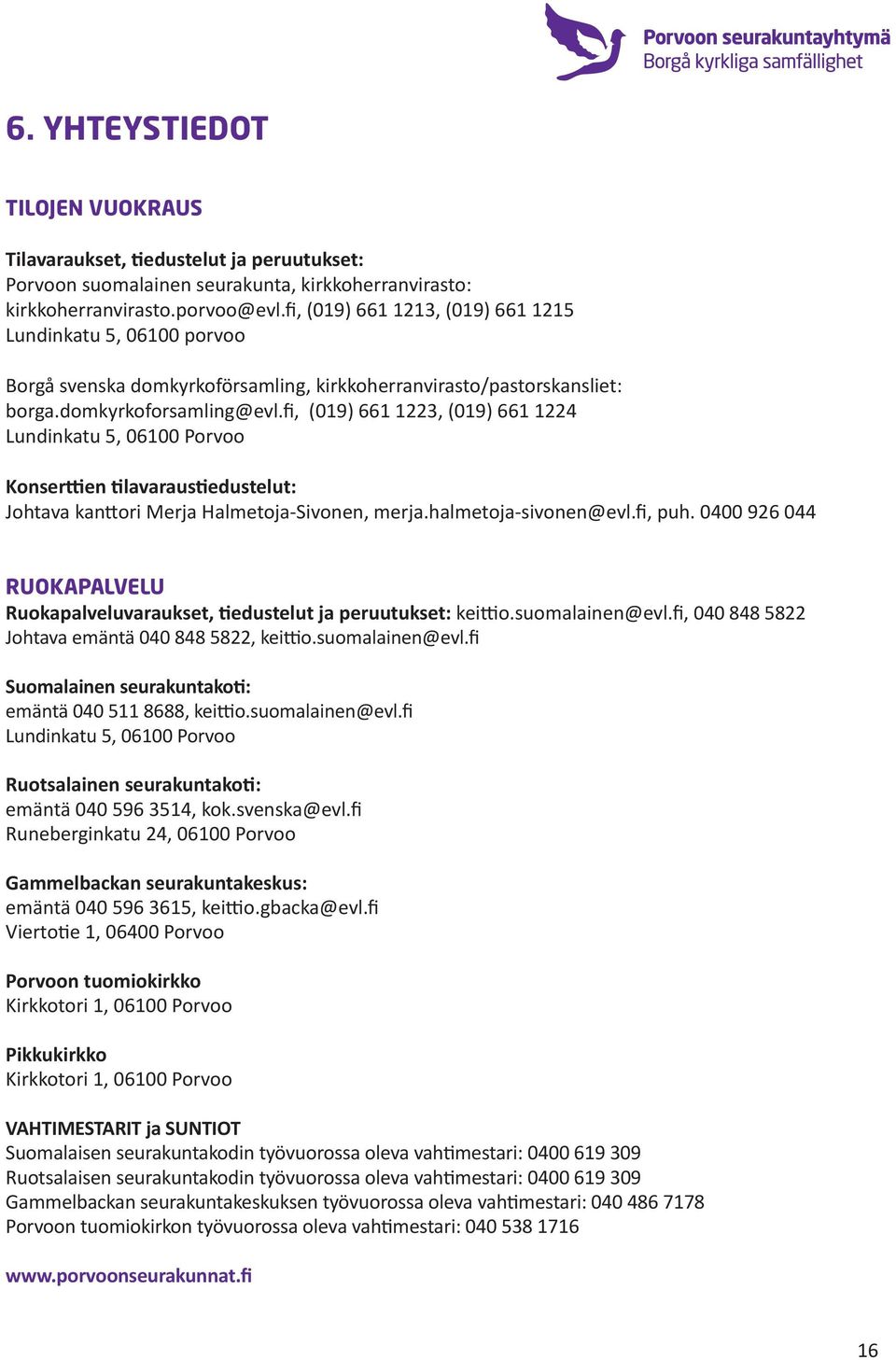 Porvoon seurakuntayhtymä
Borgå kyrkliga samfällighet

6. YHTEYSTIEDOT

TILOJEN VUOKRAUS

Tilavaraukset, tiedustelut ja peruutukset:
Porvoon suomalainen seurakunta, kirkkoherranvirasto:
kirkkoherranvirasto.porvoo@evl.fi, (019) 661 1213, (019) 661 1215
Lundinkatu 5, 06100 porvoo

Borgå svenska domkyrkoförsamling, kirkkoherranvirasto/pastorskansliet:
borga.domkyrkoforsamling@evl.fi, (019) 661 1223, (019) 661 1224
Lundinkatu 5, 06100 Porvoo

Konserttien tilavaraustiedustelut:
Johtava kanttori Merja Halmetoja-Sivonen, merja.halmetoja-sivonen@evl.fi, puh. 0400 926 044

RUOKAPALVELU
Ruokapalveluvaraukset, tiedustelut ja peruutukset: keittio.suomalainen@evl.fi, 040 848 5822
Johtava emäntä 040 848 5822, keittio.suomalainen@evl.fi

Suomalainen seurakuntakoti:
emäntä 040 511 8688, keittio.suomalainen@evl.fi
Lundinkatu 5, 06100 Porvoo

Ruotsalainen seurakuntakoti:
emäntä 040 596 3514, kok.svenska@evl.fi
Runeberginkatu 24, 06100 Porvoo

Gammelbackan seurakuntakeskus:
emäntä 040 596 3615, keittio.gbacka@evl.fi
Viertotie 1, 06400 Porvoo

Porvoon tuomiokirkko
Kirkkotori 1, 06100 Porvoo

Pikkukirkko
Kirkkotori 1, 06100 Porvoo

VAHTIMESTARIT ja SUNTIOT
Suomalaisen seurakuntakodin työvuorossa oleva vahtimestari: 0400 619 309
Ruotsalaisen seurakuntakodin työvuorossa oleva vahtimestari: 0400 619 309
Gammelbackan seurakuntakeskuksen työvuorossa oleva vahtimestari: 040 486 7178
Porvoon tuomiokirkon työvuorossa oleva vahtimestari: 040 538 1716

www.porvoonseurakunnat.fi

16